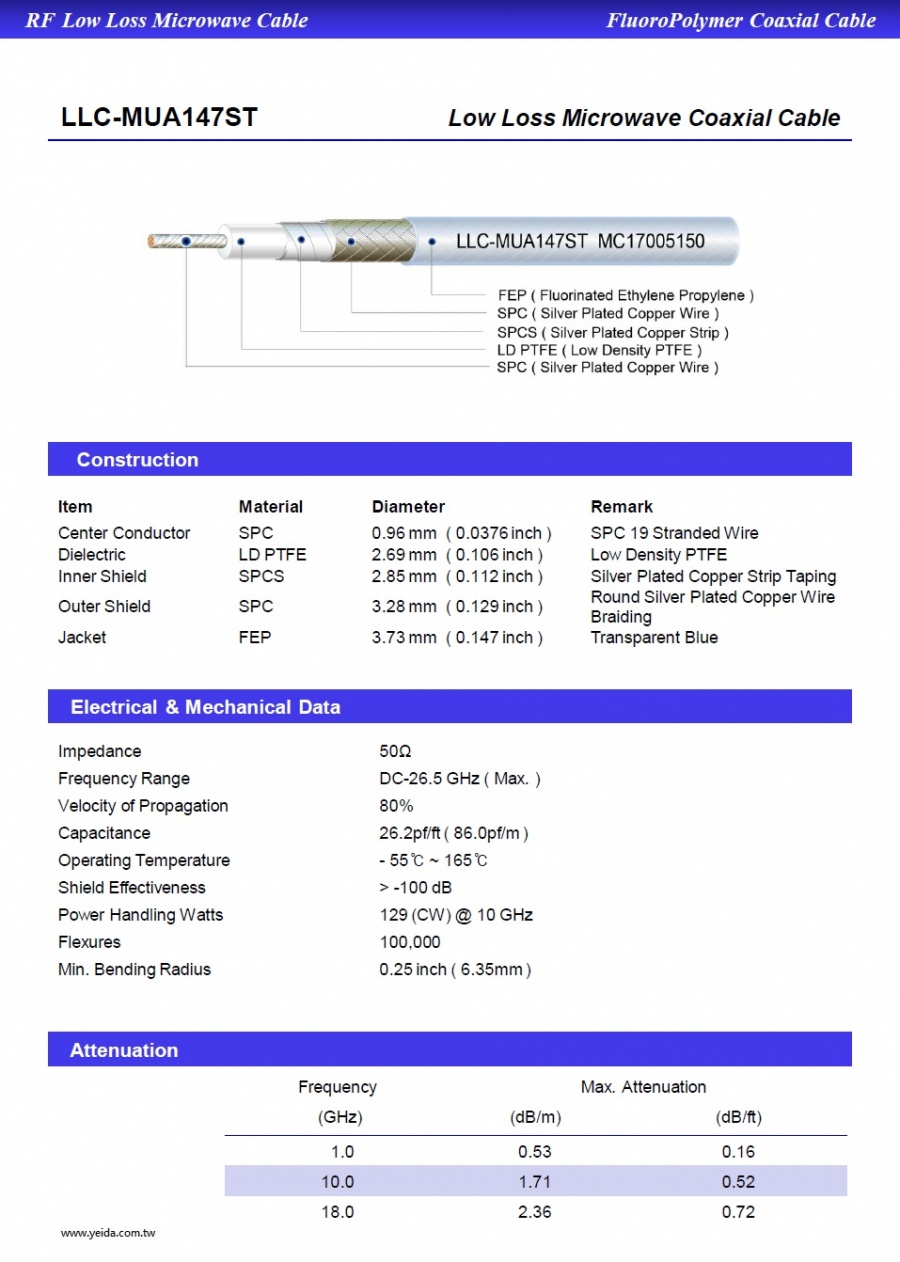 RF Low Loss Microwave Cable

FluoroPolymer Coaxial Cable

LLC-MUA147ST

Low Loss Microwave Coaxial Cable

LLC-MUA147ST MC17005150

FEP ( Fluorinated Ethylene Propylene )
SPC ( Silver Plated Copper Wire )
SPCS ( Silver Plated Copper Strip )
LD PTFE ( Low Density PTFE )
SPC ( Silver Plated Copper Wire )

Construction

| Item | Material | Diameter | Remark |
|---|---|---|---|
| Center Conductor | SPC | 0.96 mm ( 0.0376 inch ) | SPC 19 Stranded Wire |
| Dielectric | LD PTFE | 2.69 mm ( 0.106 inch ) | Low Density PTFE |
| Inner Shield | SPCS | 2.85 mm ( 0.112 inch ) | Silver Plated Copper Strip Taping |
| Outer Shield | SPC | 3.28 mm ( 0.129 inch ) | Round Silver Plated Copper Wire Braiding |
| Jacket | FEP | 3.73 mm ( 0.147 inch ) | Transparent Blue |

Electrical & Mechanical Data

| | |
|---|---|
| Impedance | 50Ω |
| Frequency Range | DC-26.5 GHz ( Max. ) |
| Velocity of Propagation | 80% |
| Capacitance | 26.2pf/ft ( 86.0pf/m ) |
| Operating Temperature | - 55℃ ~ 165℃ |
| Shield Effectiveness | > -100 dB |
| Power Handling Watts | 129 (CW) @ 10 GHz |
| Flexures | 100,000 |
| Min. Bending Radius | 0.25 inch ( 6.35mm ) |

Attenuation

| Frequency (GHz) | Max. Attenuation (dB/m) | (dB/ft) |
|---|---|---|
| 1.0 | 0.53 | 0.16 |
| 10.0 | 1.71 | 0.52 |
| 18.0 | 2.36 | 0.72 |

www.yeida.com.tw